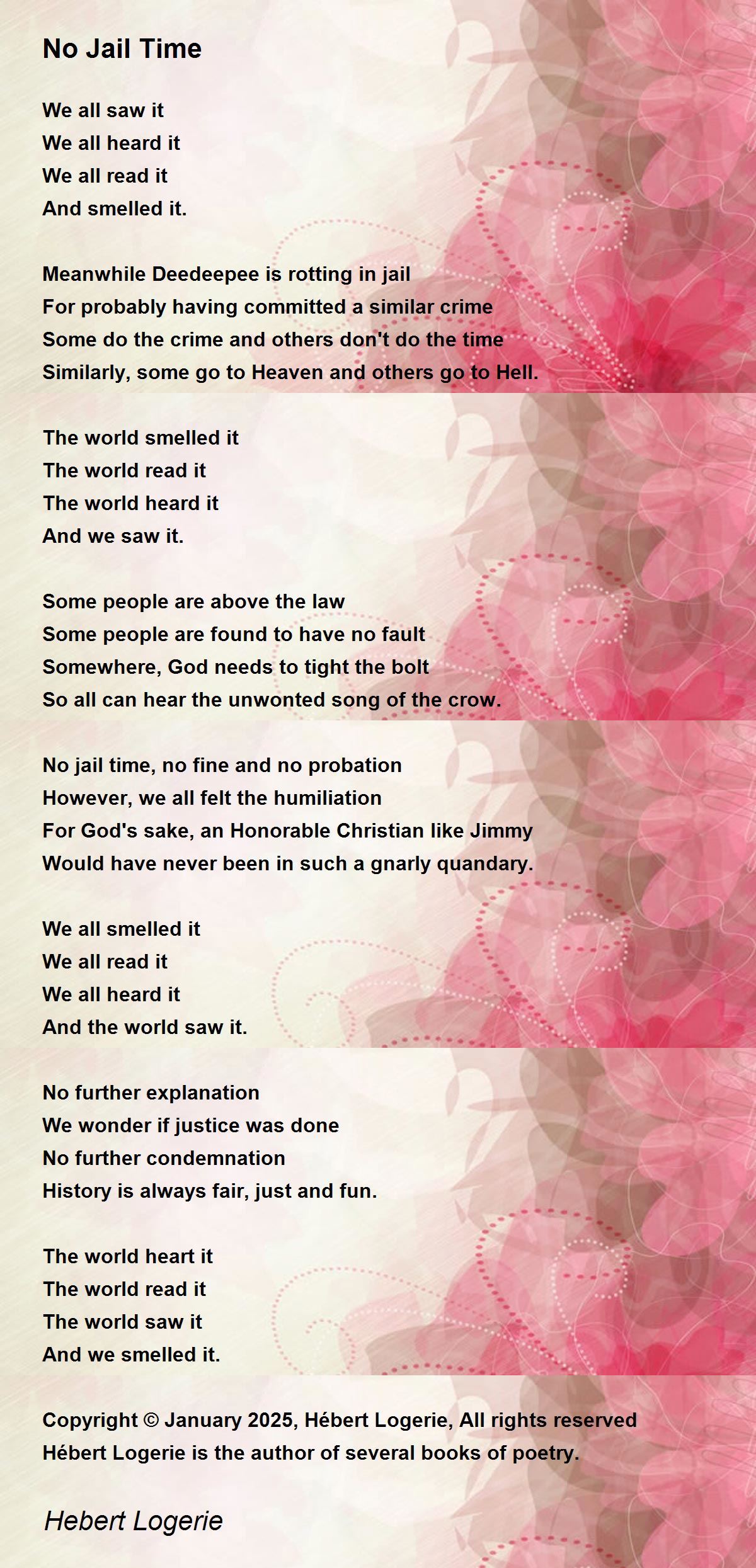 No Jail Time

We all saw it
We all heard it
We all read it
And smelled it.

Meanwhile Deedeepee is rotting in jail
For probably having committed a similar crime
Some do the crime and others don't do the time
Similarly, some go to Heaven and others go to Hell.

The world smelled it
The world read it
The world heard it
And we saw it.

Some people are above the law
Some people are found to have no fault
Somewhere, God needs to tight the bolt
So all can hear the unwonted song of the crow.

No jail time, no fine and no probation
However, we all felt the humiliation
For God's sake, an Honorable Christian like Jimmy
Would have never been in such a gnarly quandary.

We all smelled it
We all read it
We all heard it
And the world saw it.

No further explanation
We wonder if justice was done
No further condemnation
History is always fair, just and fun.

The world heart it
The world read it
The world saw it
And we smelled it.

Copyright © January 2025, Hébert Logerie, All rights reserved
Hébert Logerie is the author of several books of poetry.

Hebert Logerie